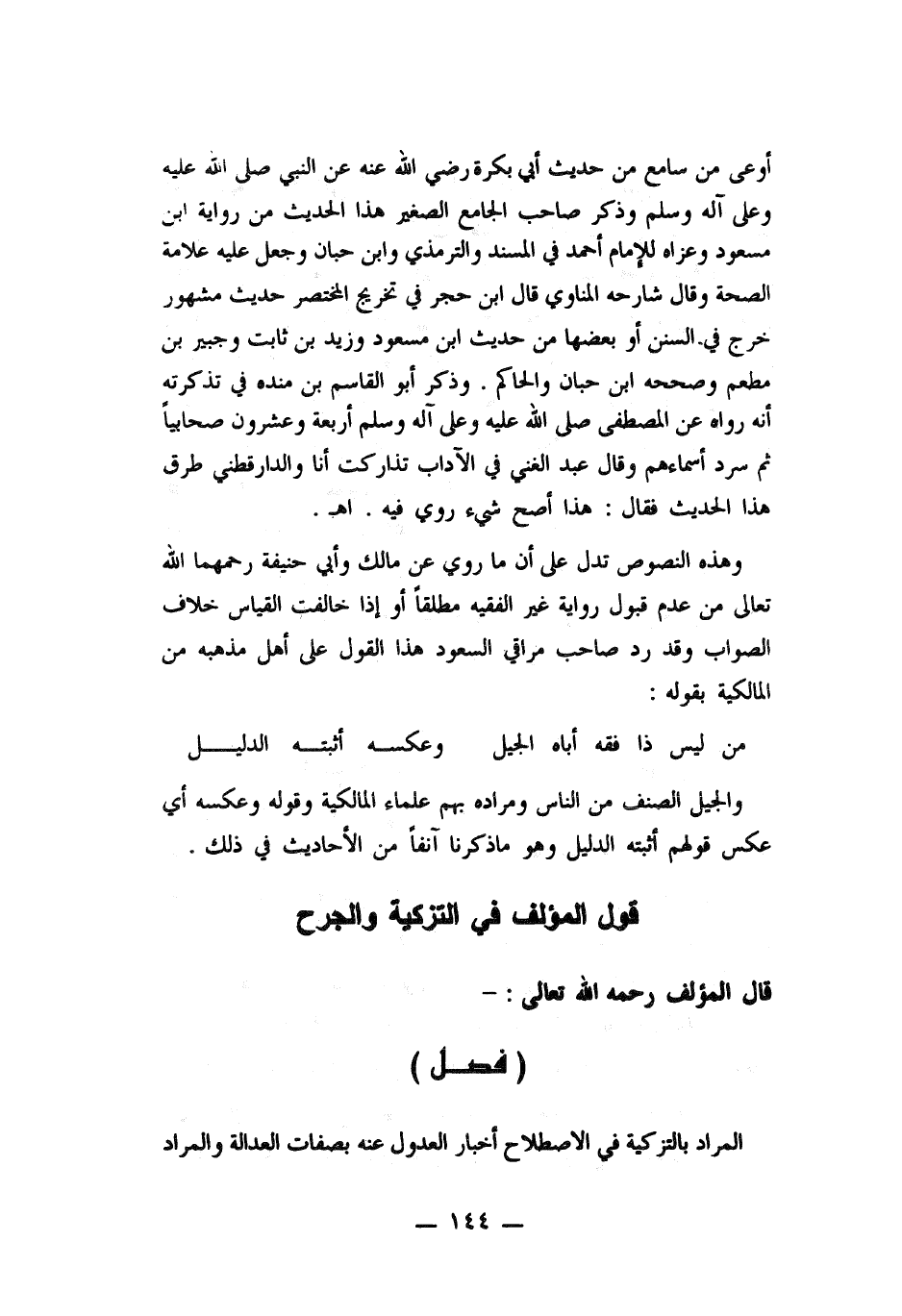 أوعى من سامع من حديث أبي بكرة رضي الله عنه عن النبي صلى الله عليه وعلى آله وسلم وذكر صاحب الجامع الصغير هذا الحديث من رواية ابن مسعود وعزاه للإمام أحمد في المسند والترمذي وابن حبان وجعل عليه علامة الصحة وقال شارحه المناوي قال ابن حجر في تخريج المختصر حديث مشهور خرج في السنن أو بعضها من حديث ابن مسعود وزيد بن ثابت وجبير بن مطعم وصححه ابن حبان والحاكم . وذكر أبو القاسم بن منده في تذكرته أنه رواه عن المصطفى صلى الله عليه وعلى آله وسلم أربعة وعشرون صحابياً ثم سرد أسماءهم وقال عبد الغني في الآداب تذاركت أنا والدارقطني طرق هذا الحديث فقال : هذا أصح شيء روي فيه . اهـ .

وهذه النصوص تدل على أن ما روي عن مالك وأبي حنيفة رحمهما الله تعالى من عدم قبول رواية غير الفقيه مطلقاً أو إذا خالفت القياس خلاف الصواب وقد رد صاحب مراقي السعود هذا القول على أهل مذهبه من المالكية بقوله :

من ليس ذا فقه أباه الجيل وعكسه أثبته الدليل

والجيل الصنف من الناس ومراده بهم علماء المالكية وقوله وعكسه أي عكس قولهم أثبته الدليل وهو ماذكرنا آنفاً من الأحاديث في ذلك .

قول المؤلف في التزكية والجرح

قال المؤلف رحمه الله تعالى : -

( فصل )

المراد بالتزكية في الاصطلاح أخبار العدول عنه بصفات العدالة والمراد

— ١٤٤ —